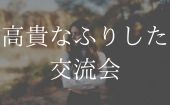 高貴なふりした
交流会